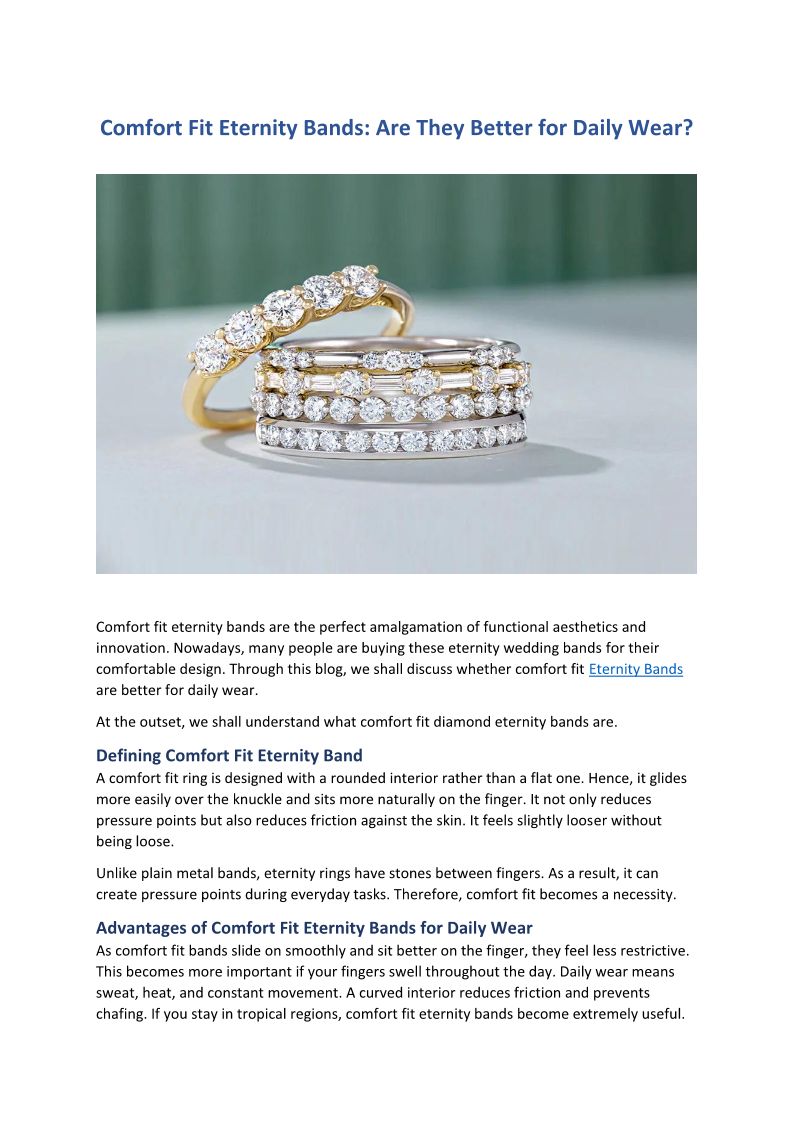 Comfort Fit Eternity Bands: Are They Better for Daily Wear?

Comfort fit eternity bands are the perfect amalgamation of functional aesthetics and innovation. Nowadays, many people are buying these eternity wedding bands for their comfortable design. Through this blog, we shall discuss whether comfort fit Eternity Bands are better for daily wear.

At the outset, we shall understand what comfort fit diamond eternity bands are.

Defining Comfort Fit Eternity Band

A comfort fit ring is designed with a rounded interior rather than a flat one. Hence, it glides more easily over the knuckle and sits more naturally on the finger. It not only reduces pressure points but also reduces friction against the skin. It feels slightly looser without being loose.

Unlike plain metal bands, eternity rings have stones between fingers. As a result, it can create pressure points during everyday tasks. Therefore, comfort fit becomes a necessity.

Advantages of Comfort Fit Eternity Bands for Daily Wear

As comfort fit bands slide on smoothly and sit better on the finger, they feel less restrictive. This becomes more important if your fingers swell throughout the day. Daily wear means sweat, heat, and constant movement. A curved interior reduces friction and prevents chafing. If you stay in tropical regions, comfort fit eternity bands become extremely useful.